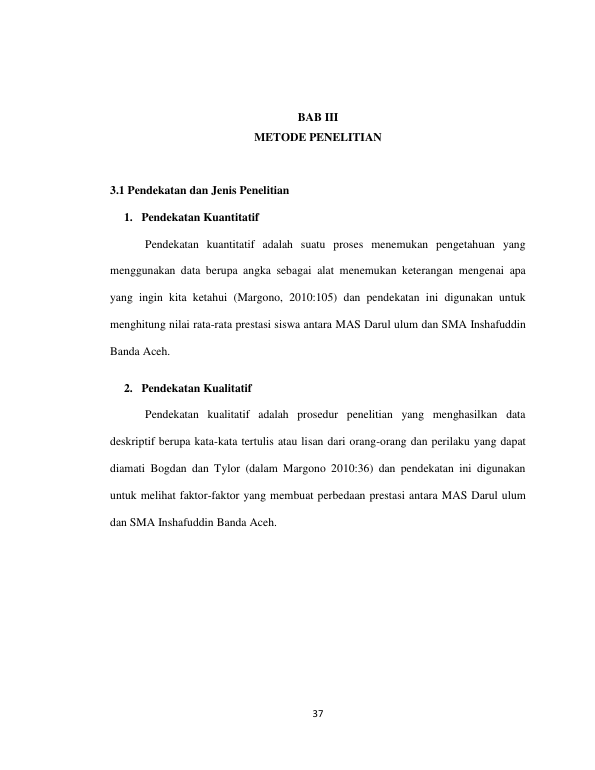 BAB III
METODE PENELITIAN

3.1 Pendekatan dan Jenis Penelitian

1. Pendekatan Kuantitatif

Pendekatan kuantitatif adalah suatu proses menemukan pengetahuan yang menggunakan data berupa angka sebagai alat menemukan keterangan mengenai apa yang ingin kita ketahui (Margono, 2010:105) dan pendekatan ini digunakan untuk menghitung nilai rata-rata prestasi siswa antara MAS Darul ulum dan SMA Inshafuddin Banda Aceh.

2. Pendekatan Kualitatif

Pendekatan kualitatif adalah prosedur penelitian yang menghasilkan data deskriptif berupa kata-kata tertulis atau lisan dari orang-orang dan perilaku yang dapat diamati Bogdan dan Tylor (dalam Margono 2010:36) dan pendekatan ini digunakan untuk melihat faktor-faktor yang membuat perbedaan prestasi antara MAS Darul ulum dan SMA Inshafuddin Banda Aceh.

37